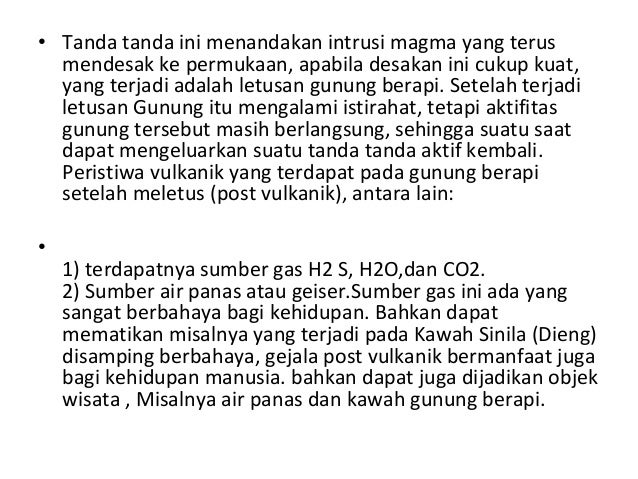 • Tanda tanda ini menandakan intrusi magma yang terus mendesak ke permukaan, apabila desakan ini cukup kuat, yang terjadi adalah letusan gunung berapi. Setelah terjadi letusan Gunung itu mengalami istirahat, tetapi aktifitas gunung tersebut masih berlangsung, sehingga suatu saat dapat mengeluarkan suatu tanda tanda aktif kembali. Peristiwa vulkanik yang terdapat pada gunung berapi setelah meletus (post vulkanik), antara lain:

•

1) terdapatnya sumber gas H2 S, H2O,dan CO2.
2) Sumber air panas atau geiser.Sumber gas ini ada yang sangat berbahaya bagi kehidupan. Bahkan dapat mematikan misalnya yang terjadi pada Kawah Sinila (Dieng) disamping berbahaya, gejala post vulkanik bermanfaat juga bagi kehidupan manusia. bahkan dapat juga dijadikan objek wisata , Misalnya air panas dan kawah gunung berapi.